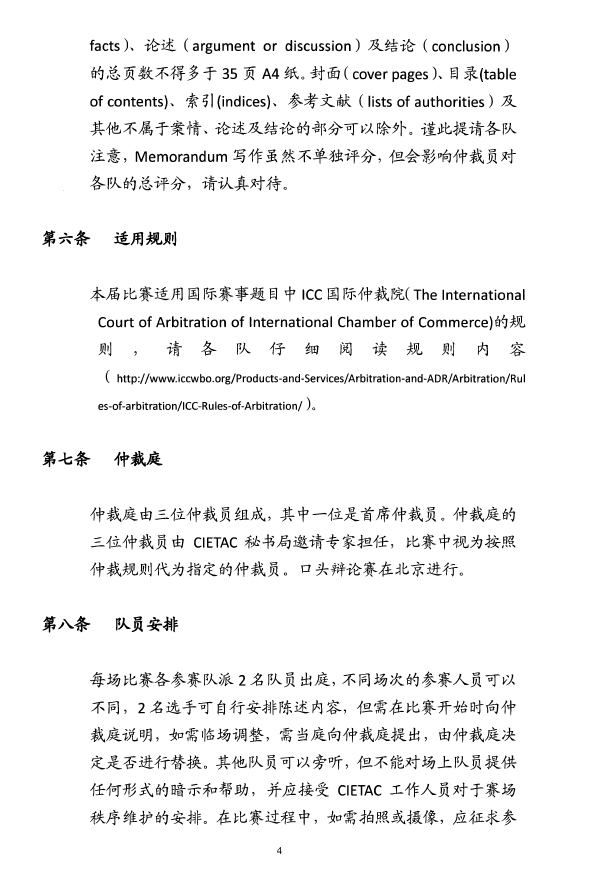 facts）、论述（argument or discussion）及结论（conclusion）的总页数不得多于 35 页 A4 纸。封面（cover pages）、目录(table of contents)、索引(indices)、参考文献（lists of authorities）及其他不属于案情、论述及结论的部分可以除外。谨此提请各队注意，Memorandum 写作虽然不单独评分，但会影响仲裁员对各队的总评分，请认真对待。

第六条　适用规则

本届比赛适用国际赛事题目中 ICC 国际仲裁院( The International Court of Arbitration of International Chamber of Commerce)的规则，请各队仔细阅读规则内容（http://www.iccwbo.org/Products-and-Services/Arbitration-and-ADR/Arbitration/Rules-of-arbitration/ICC-Rules-of-Arbitration/）。

第七条　仲裁庭

仲裁庭由三位仲裁员组成，其中一位是首席仲裁员。仲裁庭的三位仲裁员由 CIETAC 秘书局邀请专家担任，比赛中视为按照仲裁规则代为指定的仲裁员。口头辩论赛在北京进行。

第八条　队员安排

每场比赛各参赛队派 2 名队员出庭，不同场次的参赛人员可以不同，2 名选手可自行安排陈述内容，但需在比赛开始时向仲裁庭说明，如需临场调整，需当庭向仲裁庭提出，由仲裁庭决定是否进行替换。其他队员可以旁听，但不能对场上队员提供任何形式的暗示和帮助，并应接受 CIETAC 工作人员对于赛场秩序维护的安排。在比赛过程中，如需拍照或摄像，应征求参

4